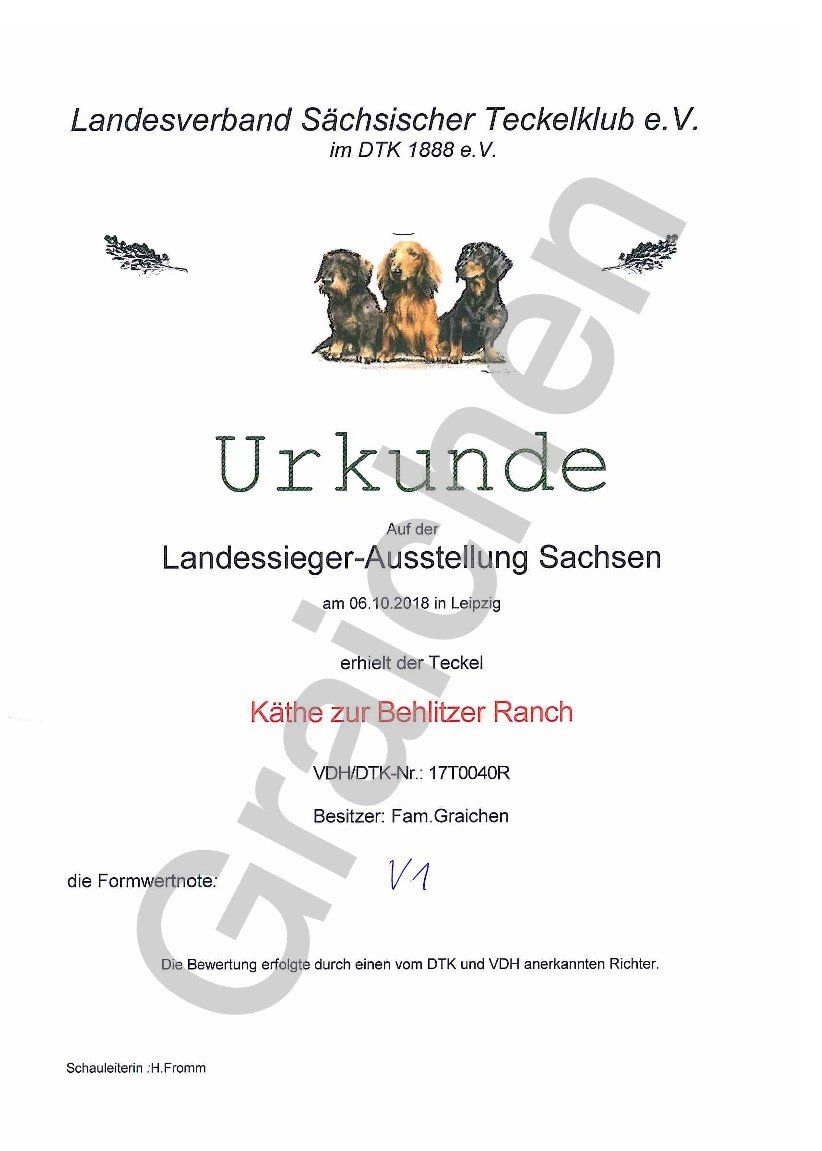 Landesverband Sächsischer Teckelklub e.V.
im DTK 1888 e.V.

Urkunde

Auf der

Landessieger-Ausstellung Sachsen

am 06.10.2018 in Leipzig

erhielt der Teckel

Käthe zur Behlitzer Ranch

VDH/DTK-Nr.: 17T0040R

Besitzer: Fam.Graichen

die Formwertnote: V1

Die Bewertung erfolgte durch einen vom DTK und VDH anerkannten Richter.

Schauleiterin :H.Fromm

Graichen